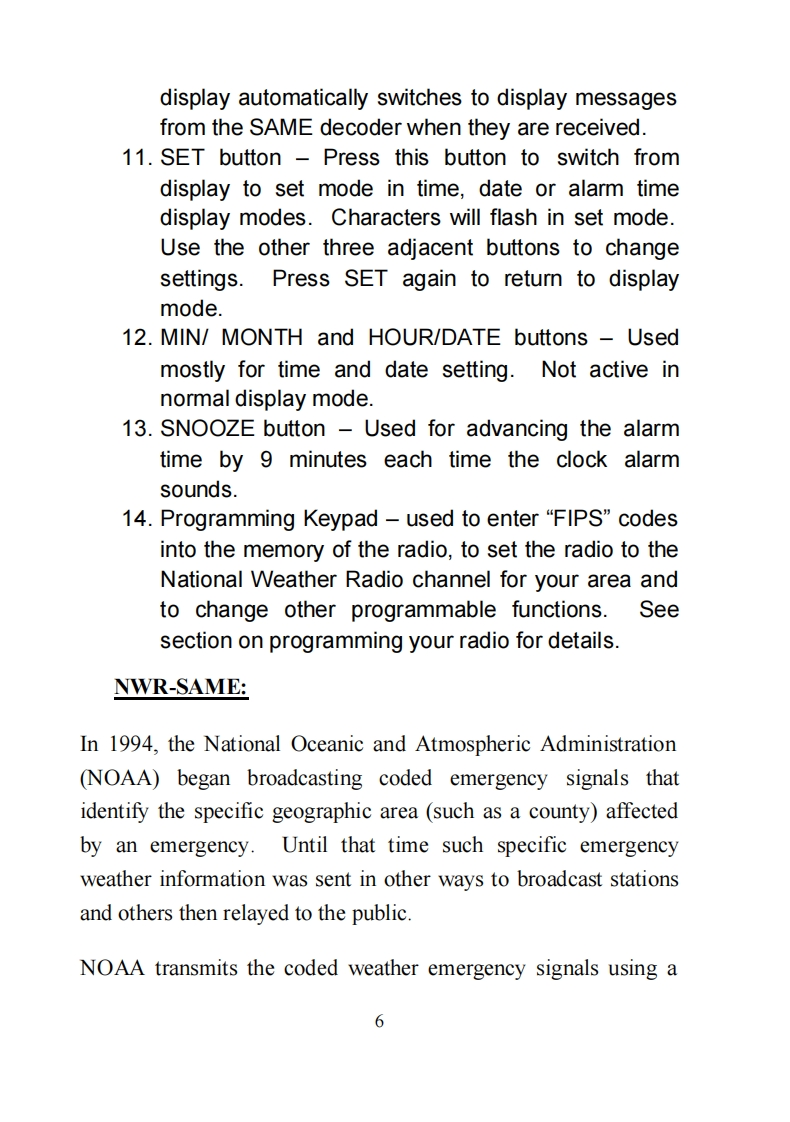 display automatically switches to display messages from the SAME decoder when they are received.

11. SET button – Press this button to switch from display to set mode in time, date or alarm time display modes. Characters will flash in set mode. Use the other three adjacent buttons to change settings. Press SET again to return to display mode.

12. MIN/ MONTH and HOUR/DATE buttons – Used mostly for time and date setting. Not active in normal display mode.

13. SNOOZE button – Used for advancing the alarm time by 9 minutes each time the clock alarm sounds.

14. Programming Keypad – used to enter “FIPS” codes into the memory of the radio, to set the radio to the National Weather Radio channel for your area and to change other programmable functions. See section on programming your radio for details.

NWR-SAME:

In 1994, the National Oceanic and Atmospheric Administration (NOAA) began broadcasting coded emergency signals that identify the specific geographic area (such as a county) affected by an emergency. Until that time such specific emergency weather information was sent in other ways to broadcast stations and others then relayed to the public.

NOAA transmits the coded weather emergency signals using a

6